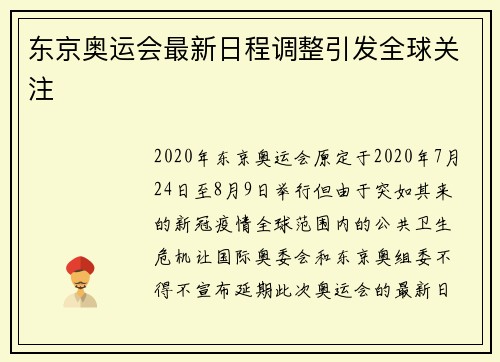 东京奥运会最新日程调整引发全球关注

2020年东京奥运会原定于2020年7月24日至8月9日举行但由于突如其来的新冠疫情全球范围内的公共卫生危机让国际奥委会和东京奥组委不得不宣布延期此次奥运会的最新日